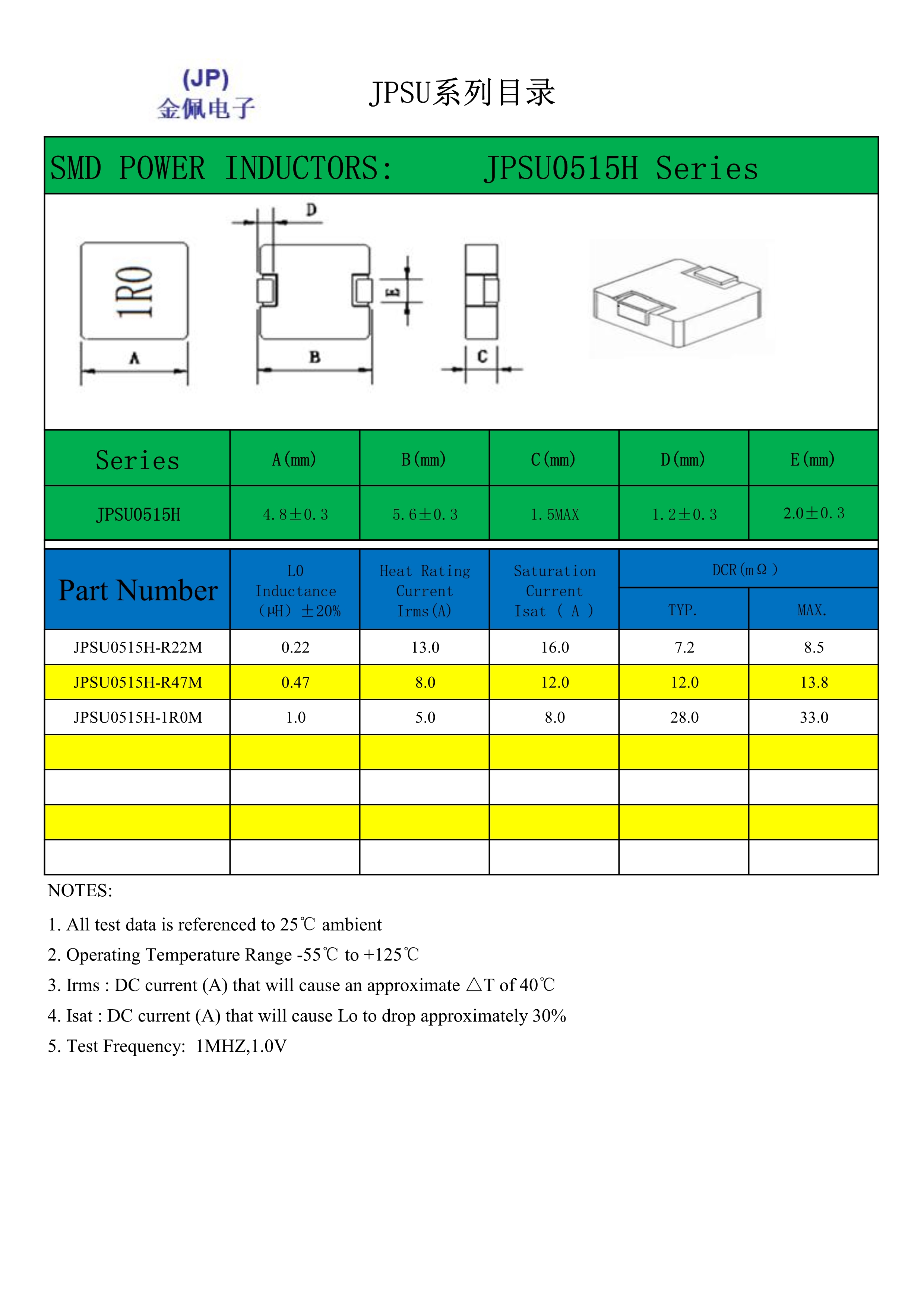 (JP)
金佩电子

JPSU系列目录

SMD POWER INDUCTORS: JPSU0515H Series

1R0

D

E

A

B

C

| Series | A(mm) | B(mm) | C(mm) | D(mm) | E(mm) |
|---|---|---|---|---|---|
| JPSU0515H | 4.8±0.3 | 5.6±0.3 | 1.5MAX | 1.2±0.3 | 2.0±0.3 |

| Part Number | L0 Inductance (μH) ±20% | Heat Rating Current Irms(A) | Saturation Current Isat ( A ) | DCR(mΩ) TYP. | DCR(mΩ) MAX. |
|---|---|---|---|---|---|
| JPSU0515H-R22M | 0.22 | 13.0 | 16.0 | 7.2 | 8.5 |
| JPSU0515H-R47M | 0.47 | 8.0 | 12.0 | 12.0 | 13.8 |
| JPSU0515H-1R0M | 1.0 | 5.0 | 8.0 | 28.0 | 33.0 |
| | | | | | |
| | | | | | |
| | | | | | |
| | | | | | |

NOTES:
1. All test data is referenced to 25℃ ambient
2. Operating Temperature Range -55℃ to +125℃
3. Irms : DC current (A) that will cause an approximate △T of 40℃
4. Isat : DC current (A) that will cause Lo to drop approximately 30%
5. Test Frequency: 1MHZ,1.0V